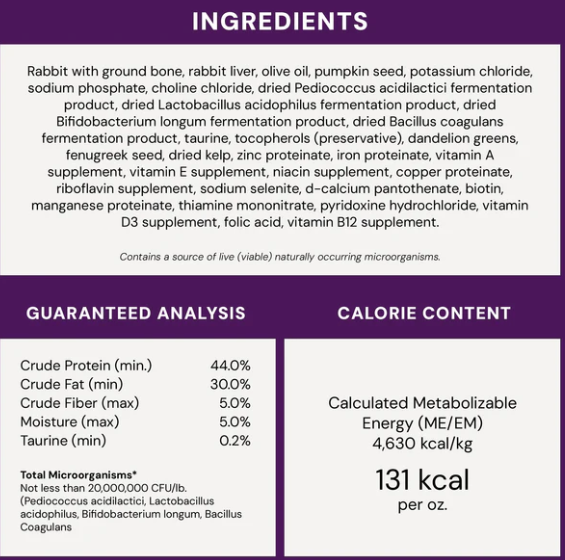 INGREDIENTS

Rabbit with ground bone, rabbit liver, olive oil, pumpkin seed, potassium chloride, sodium phosphate, choline chloride, dried Pediococcus acidilactici fermentation product, dried Lactobacillus acidophilus fermentation product, dried Bifidobacterium longum fermentation product, dried Bacillus coagulans fermentation product, taurine, tocopherols (preservative), dandelion greens, fenugreek seed, dried kelp, zinc proteinate, iron proteinate, vitamin A supplement, vitamin E supplement, niacin supplement, copper proteinate, riboflavin supplement, sodium selenite, d-calcium pantothenate, biotin, manganese proteinate, thiamine mononitrate, pyridoxine hydrochloride, vitamin D3 supplement, folic acid, vitamin B12 supplement.

Contains a source of live (viable) naturally occurring microorganisms.

GUARANTEED ANALYSIS

Crude Protein (min.) 44.0%
Crude Fat (min) 30.0%
Crude Fiber (max) 5.0%
Moisture (max) 5.0%
Taurine (min) 0.2%

Total Microorganisms*
Not less than 20,000,000 CFU/lb.
(Pediococcus acidilactici, Lactobacillus acidophilus, Bifidobacterium longum, Bacillus Coagulans

CALORIE CONTENT

Calculated Metabolizable Energy (ME/EM)
4,630 kcal/kg

131 kcal
per oz.